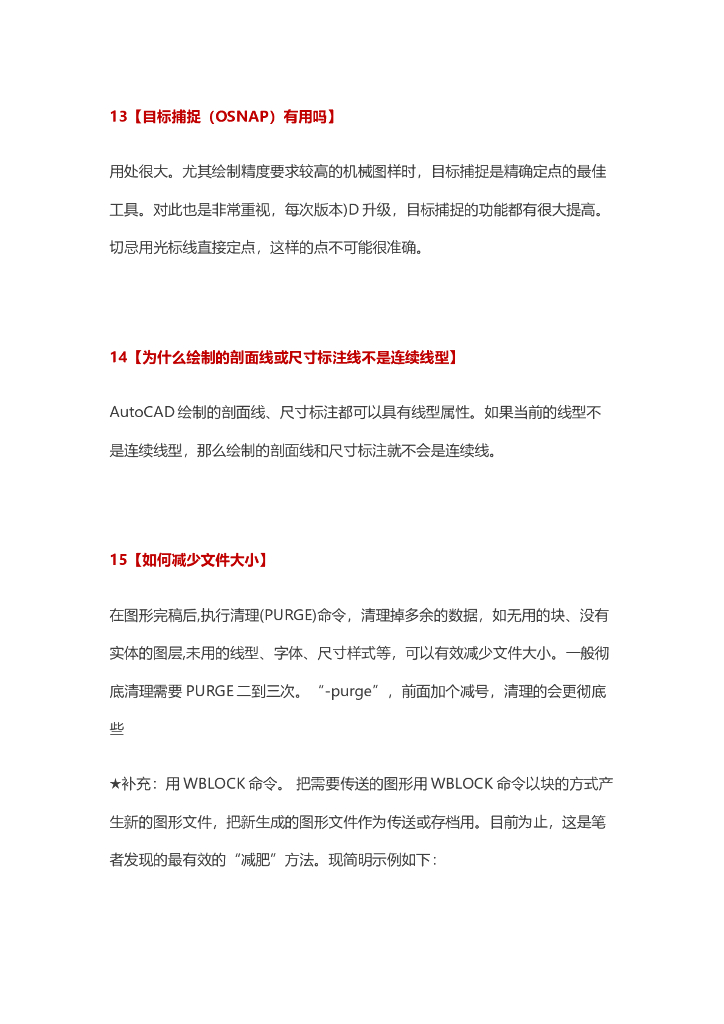 13【目标捕捉（OSNAP）有用吗】

用处很大。尤其绘制精度要求较高的机械图样时，目标捕捉是精确定点的最佳工具。对此也是非常重视，每次版本)D 升级，目标捕捉的功能都有很大提高。切忌用光标线直接定点，这样的点不可能很准确。

14【为什么绘制的剖面线或尺寸标注线不是连续线型】

AutoCAD 绘制的剖面线、尺寸标注都可以具有线型属性。如果当前的线型不是连续线型，那么绘制的剖面线和尺寸标注就不会是连续线。

15【如何减少文件大小】

在图形完稿后,执行清理(PURGE)命令，清理掉多余的数据，如无用的块、没有实体的图层,未用的线型、字体、尺寸样式等，可以有效减少文件大小。一般彻底清理需要 PURGE 二到三次。“-purge”，前面加个减号，清理的会更彻底些

★补充：用 WBLOCK 命令。 把需要传送的图形用 WBLOCK 命令以块的方式产生新的图形文件，把新生成的图形文件作为传送或存档用。目前为止，这是笔者发现的最有效的“减肥”方法。现简明示例如下：